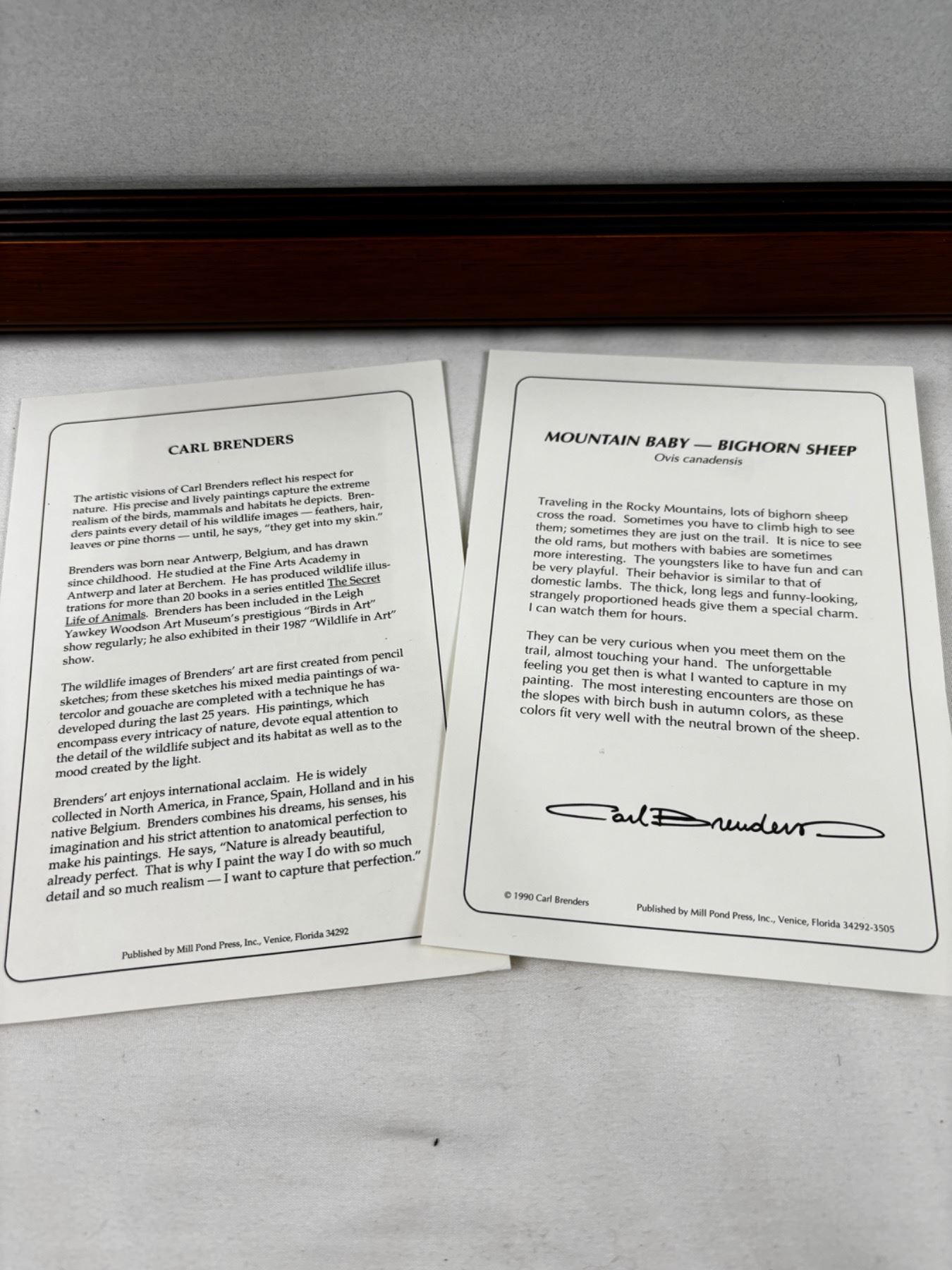 CARL BRENDERS

The artistic visions of Carl Brenders reflect his respect for nature. His precise and lively paintings capture the extreme realism of the birds, mammals and habitats he depicts. Brenders paints every detail of his wildlife images — feathers, hair, leaves or pine thorns — until, he says, "they get into my skin."

Brenders was born near Antwerp, Belgium, and has drawn since childhood. He studied at the Fine Arts Academy in Antwerp and later at Berchem. He has produced wildlife illustrations for more than 20 books in a series entitled The Secret Life of Animals. Brenders has been included in the Leigh Yawkey Woodson Art Museum's prestigious "Birds in Art" show regularly; he also exhibited in their 1987 "Wildlife in Art" show.

The wildlife images of Brenders' art are first created from pencil sketches; from these sketches his mixed media paintings of watercolor and gouache are completed with a technique he has developed during the last 25 years. His paintings, which encompass every intricacy of nature, devote equal attention to the detail of the wildlife subject and its habitat as well as to the mood created by the light.

Brenders' art enjoys international acclaim. He is widely collected in North America, in France, Spain, Holland and in his native Belgium. Brenders combines his dreams, his senses, his imagination and his strict attention to anatomical perfection to make his paintings. He says, "Nature is already beautiful, already perfect. That is why I paint the way I do with so much detail and so much realism — I want to capture that perfection."

Published by Mill Pond Press, Inc., Venice, Florida 34292

MOUNTAIN BABY — BIGHORN SHEEP
Ovis canadensis

Traveling in the Rocky Mountains, lots of bighorn sheep cross the road. Sometimes you have to climb high to see them; sometimes they are just on the trail. It is nice to see the old rams, but mothers with babies are sometimes more interesting. The youngsters like to have fun and can be very playful. Their behavior is similar to that of domestic lambs. The thick, long legs and funny-looking, strangely proportioned heads give them a special charm. I can watch them for hours.

They can be very curious when you meet them on the trail, almost touching your hand. The unforgettable feeling you get then is what I wanted to capture in my painting. The most interesting encounters are those on the slopes with birch bush in autumn colors, as these colors fit very well with the neutral brown of the sheep.

Carl Brenders

© 1990 Carl Brenders

Published by Mill Pond Press, Inc., Venice, Florida 34292-3505